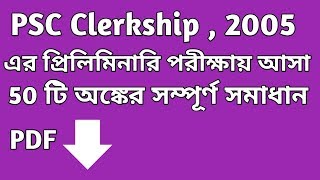 PSC Clerkship , 2005

এর প্রিলিমিনারি পরীক্ষায় আসা 50 টি অঙ্কের সম্পূর্ণ সমাধান

PDF